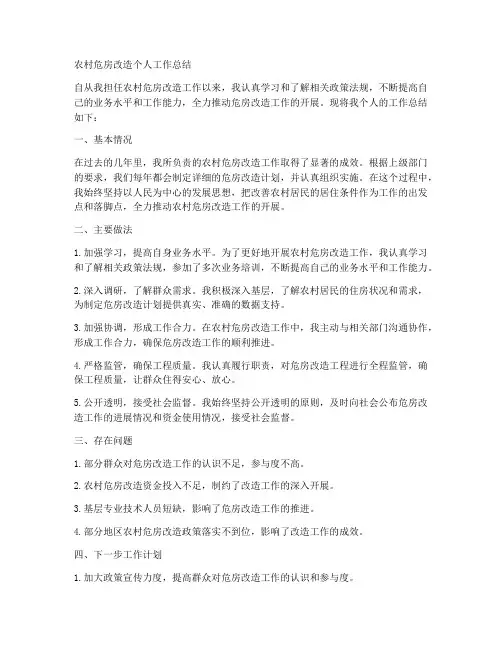 农村危房改造个人工作总结

自从我担任农村危房改造工作以来，我认真学习和了解相关政策法规，不断提高自己的业务水平和工作能力，全力推动危房改造工作的开展。现将我个人的工作总结如下：

一、基本情况

在过去的几年里，我所负责的农村危房改造工作取得了显著的成效。根据上级部门的要求，我们每年都会制定详细的危房改造计划，并认真组织实施。在这个过程中，我始终坚持以人民为中心的发展思想，把改善农村居民的居住条件作为工作的出发点和落脚点，全力推动农村危房改造工作的开展。

二、主要做法

1. 加强学习，提高自身业务水平。为了更好地开展农村危房改造工作，我认真学习和了解相关政策法规，参加了多次业务培训，不断提高自己的业务水平和工作能力。

2. 深入调研，了解群众需求。我积极深入基层，了解农村居民的住房状况和需求，为制定危房改造计划提供真实、准确的数据支持。

3. 加强协调，形成工作合力。在农村危房改造工作中，我主动与相关部门沟通协作，形成工作合力，确保危房改造工作的顺利推进。

4. 严格监管，确保工程质量。我认真履行职责，对危房改造工程进行全程监管，确保工程质量，让群众住得安心、放心。

5. 公开透明，接受社会监督。我始终坚持公开透明的原则，及时向社会公布危房改造工作的进展情况和资金使用情况，接受社会监督。

三、存在问题

1. 部分群众对危房改造工作的认识不足，参与度不高。

2. 农村危房改造资金投入不足，制约了改造工作的深入开展。

3. 基层专业技术人员短缺，影响了危房改造工作的推进。

4. 部分地区农村危房改造政策落实不到位，影响了改造工作的成效。

四、下一步工作计划

1. 加大政策宣传力度，提高群众对危房改造工作的认识和参与度。